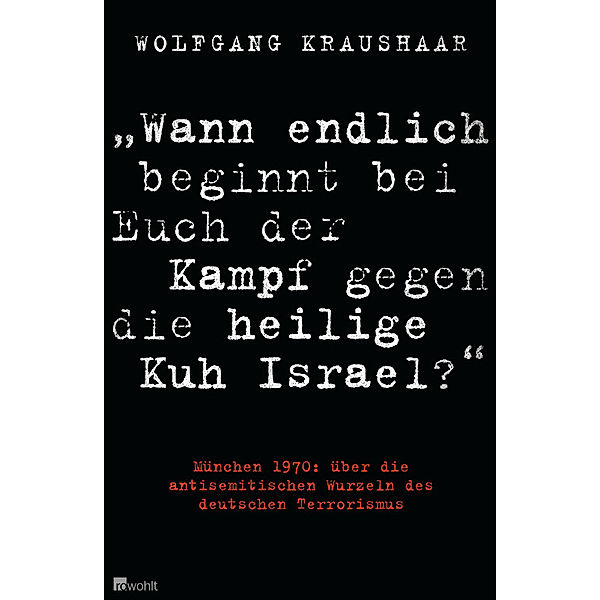 WOLFGANG KRAUSHAAR

„Wann endlich beginnt bei Euch der Kampf gegen die heilige Kuh Israel?“

München 1970: über die antisemitischen Wurzeln des deutschen Terrorismus

rowohlt